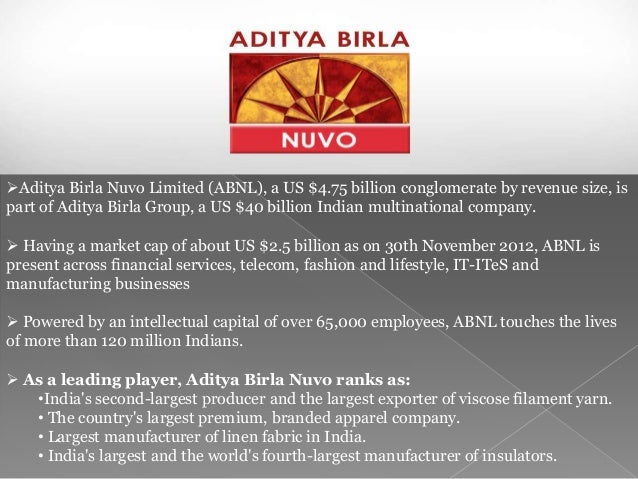 ADITYA BIRLA
NUVO

➢Aditya Birla Nuvo Limited (ABNL), a US \$4.75 billion conglomerate by revenue size, is part of Aditya Birla Group, a US \$40 billion Indian multinational company.

➢ Having a market cap of about US \$2.5 billion as on 30th November 2012, ABNL is present across financial services, telecom, fashion and lifestyle, IT-ITeS and manufacturing businesses

➢ Powered by an intellectual capital of over 65,000 employees, ABNL touches the lives of more than 120 million Indians.

➢ As a leading player, Aditya Birla Nuvo ranks as:
•India's second-largest producer and the largest exporter of viscose filament yarn.
• The country's largest premium, branded apparel company.
• Largest manufacturer of linen fabric in India.
• India's largest and the world's fourth-largest manufacturer of insulators.